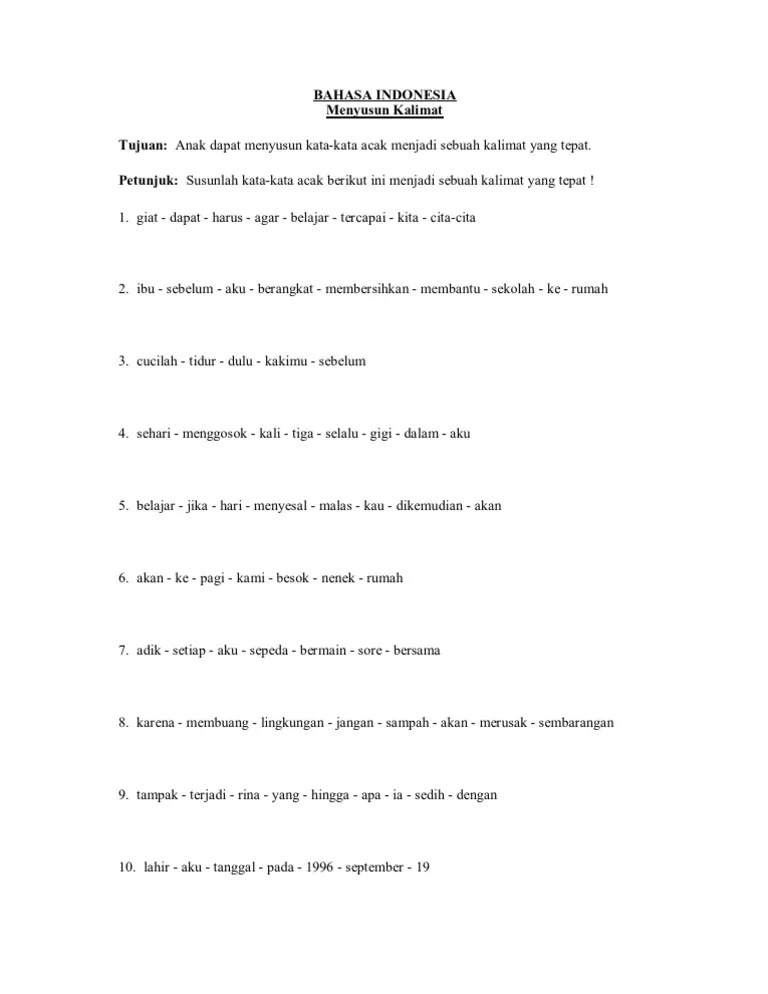 BAHASA INDONESIA
Menyusun Kalimat

Tujuan: Anak dapat menyusun kata-kata acak menjadi sebuah kalimat yang tepat.

Petunjuk: Susunlah kata-kata acak berikut ini menjadi sebuah kalimat yang tepat !

1. giat - dapat - harus - agar - belajar - tercapai - kita - cita-cita

2. ibu - sebelum - aku - berangkat - membersihkan - membantu - sekolah - ke - rumah

3. cucilah - tidur - dulu - kakimu - sebelum

4. sehari - menggosok - kali - tiga - selalu - gigi - dalam - aku

5. belajar - jika - hari - menyesal - malas - kau - dikemudian - akan

6. akan - ke - pagi - kami - besok - nenek - rumah

7. adik - setiap - aku - sepeda - bermain - sore - bersama

8. karena - membuang - lingkungan - jangan - sampah - akan - merusak - sembarangan

9. tampak - terjadi - rina - yang - hingga - apa - ia - sedih - dengan

10. lahir - aku - tanggal - pada - 1996 - september - 19